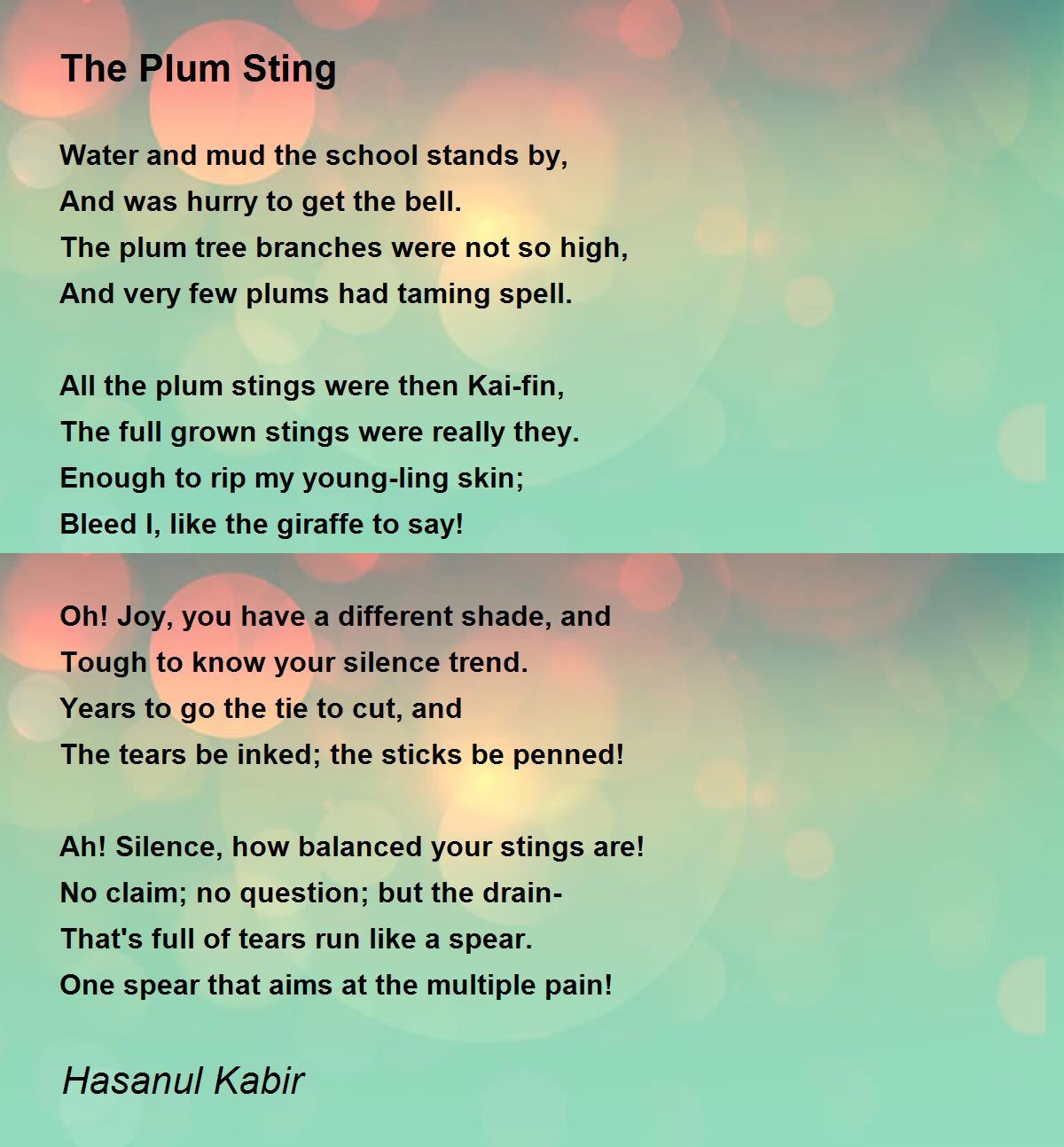 The Plum Sting

Water and mud the school stands by,
And was hurry to get the bell.
The plum tree branches were not so high,
And very few plums had taming spell.

All the plum stings were then Kai-fin,
The full grown stings were really they.
Enough to rip my young-ling skin;
Bleed I, like the giraffe to say!

Oh! Joy, you have a different shade, and
Tough to know your silence trend.
Years to go the tie to cut, and
The tears be inked; the sticks be penned!

Ah! Silence, how balanced your stings are!
No claim; no question; but the drain-
That's full of tears run like a spear.
One spear that aims at the multiple pain!

Hasanul Kabir